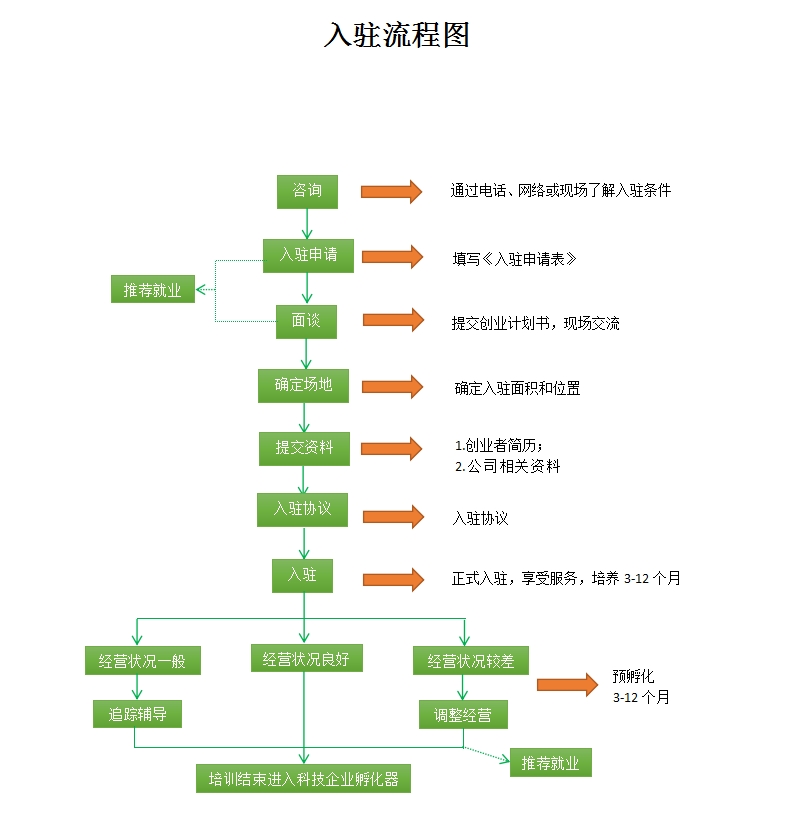 入驻流程图

咨询
通过电话、网络或现场了解入驻条件

入驻申请
填写《入驻申请表》

推荐就业

面谈
提交创业计划书，现场交流

确定场地
确定入驻面积和位置

提交资料
1.创业者简历；
2.公司相关资料

入驻协议
入驻协议

入驻
正式入驻，享受服务，培养 3-12 个月

经营状况一般
经营状况良好
经营状况较差

预孵化
3-12 个月

追踪辅导
调整经营

推荐就业

培训结束进入科技企业孵化器